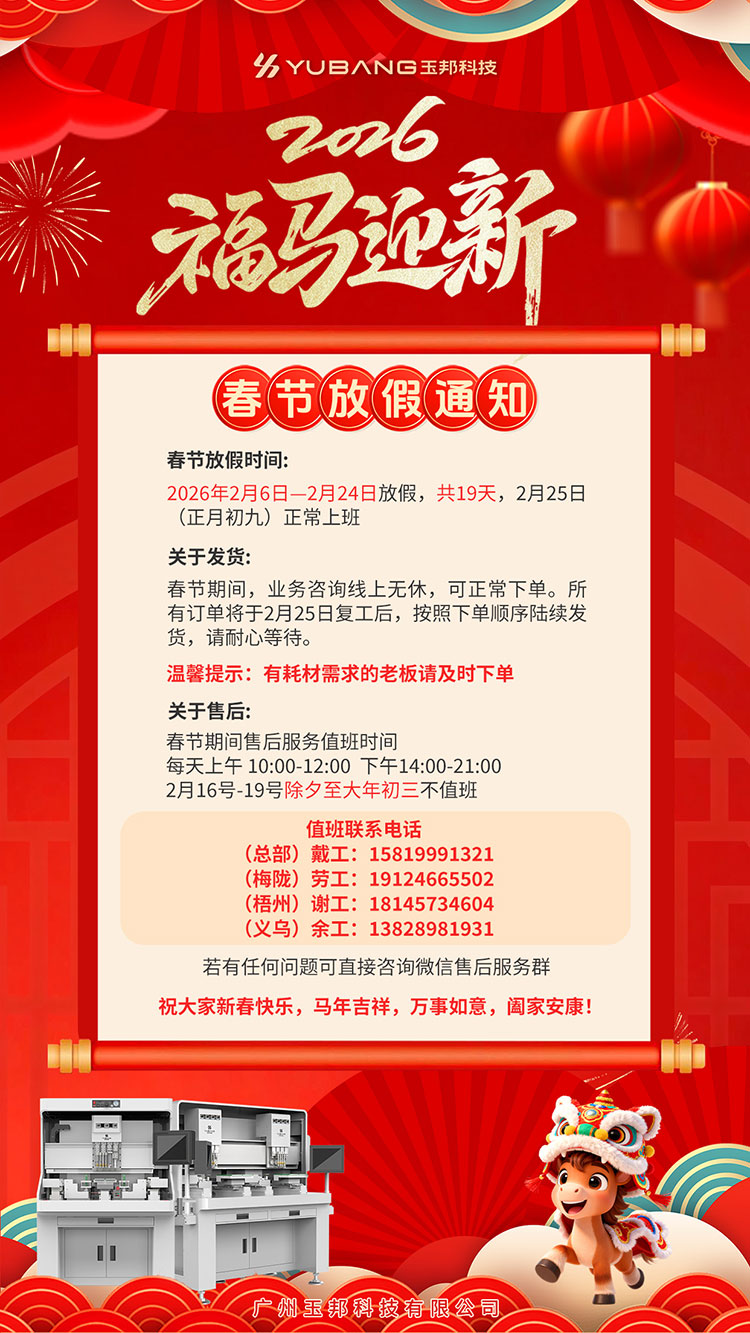 YUBANG玉邦科技

2026

福马迎新

春节放假通知

春节放假时间:

2026年2月6日—2月24日放假，共19天，2月25日（正月初九）正常上班

关于发货:

春节期间，业务咨询线上无休，可正常下单。所有订单将于2月25日复工后，按照下单顺序陆续发货，请耐心等待。

温馨提示：有耗材需求的老板请及时下单

关于售后:

春节期间售后服务值班时间
每天上午 10:00-12:00 下午14:00-21:00
2月16号-19号除夕至大年初三不值班

值班联系电话
（总部）戴工：15819991321
（梅陇）劳工：19124665502
（梧州）谢工：18145734604
（义乌）余工：13828981931

若有任何问题可直接咨询微信售后服务群

祝大家新春快乐，马年吉祥，万事如意，阖家安康！

广州玉邦科技有限公司